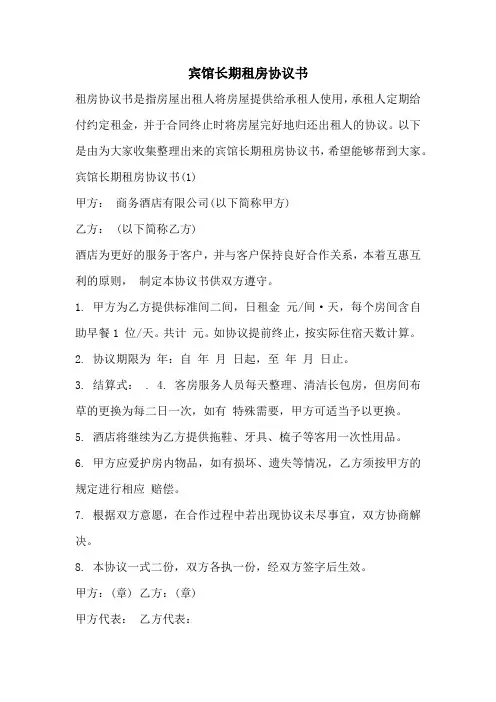 宾馆长期租房协议书

租房协议书是指房屋出租人将房屋提供给承租人使用，承租人定期给付约定租金，并于合同终止时将房屋完好地归还出租人的协议。以下是由为大家收集整理出来的宾馆长期租房协议书，希望能够帮到大家。

宾馆长期租房协议书(1)

甲方： 商务酒店有限公司(以下简称甲方)

乙方： (以下简称乙方)

酒店为更好的服务于客户，并与客户保持良好合作关系，本着互惠互利的原则， 制定本协议书供双方遵守。

1. 甲方为乙方提供标准间二间，日租金 元/间·天，每个房间含自助早餐 1 位/天。共计 元。如协议提前终止，按实际住宿天数计算。

2. 协议期限为 年：自 年 月 日起，至 年 月 日止。

3. 结算式： . 4. 客房服务人员每天整理、清洁长包房，但房间布草的更换为每二日一次，如有 特殊需要，甲方可适当予以更换。

5. 酒店将继续为乙方提供拖鞋、牙具、梳子等客用一次性用品。

6. 甲方应爱护房内物品，如有损坏、遗失等情况，乙方须按甲方的规定进行相应 赔偿。

7. 根据双方意愿，在合作过程中若出现协议未尽事宜，双方协商解决。

8. 本协议一式二份，双方各执一份，经双方签字后生效。

甲方：(章) 乙方：(章)

甲方代表： 乙方代表：